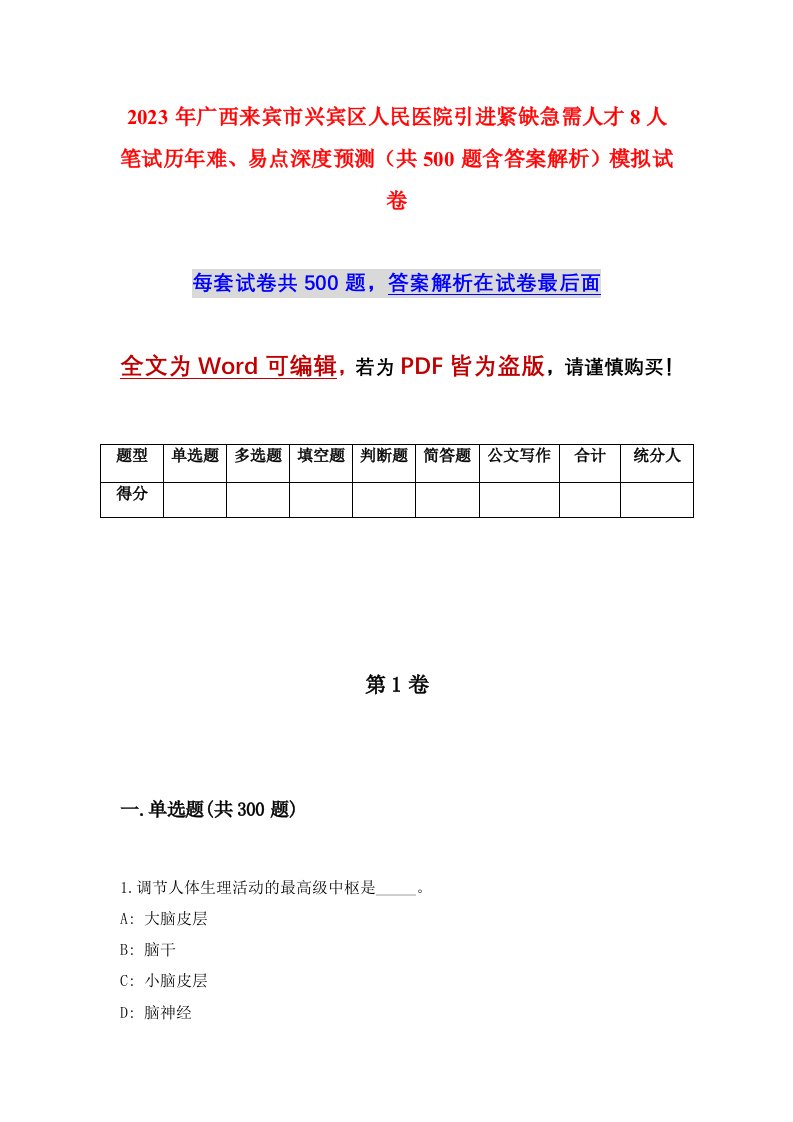 2023年广西来宾市兴宾区人民医院引进紧缺急需人才8人笔试历年难、易点深度预测（共500题含答案解析）模拟试卷

每套试卷共500题，答案解析在试卷最后面

全文为Word可编辑，若为PDF皆为盗版，请谨慎购买！

| 题型 | 单选题 | 多选题 | 填空题 | 判断题 | 简答题 | 公文写作 | 合计 | 统分人 |
|---|---|---|---|---|---|---|---|---|
| 得分 | | | | | | | | |

第1卷

一.单选题(共300题)

1.调节人体生理活动的最高级中枢是_____。

A: 大脑皮层

B: 脑干

C: 小脑皮层

D: 脑神经